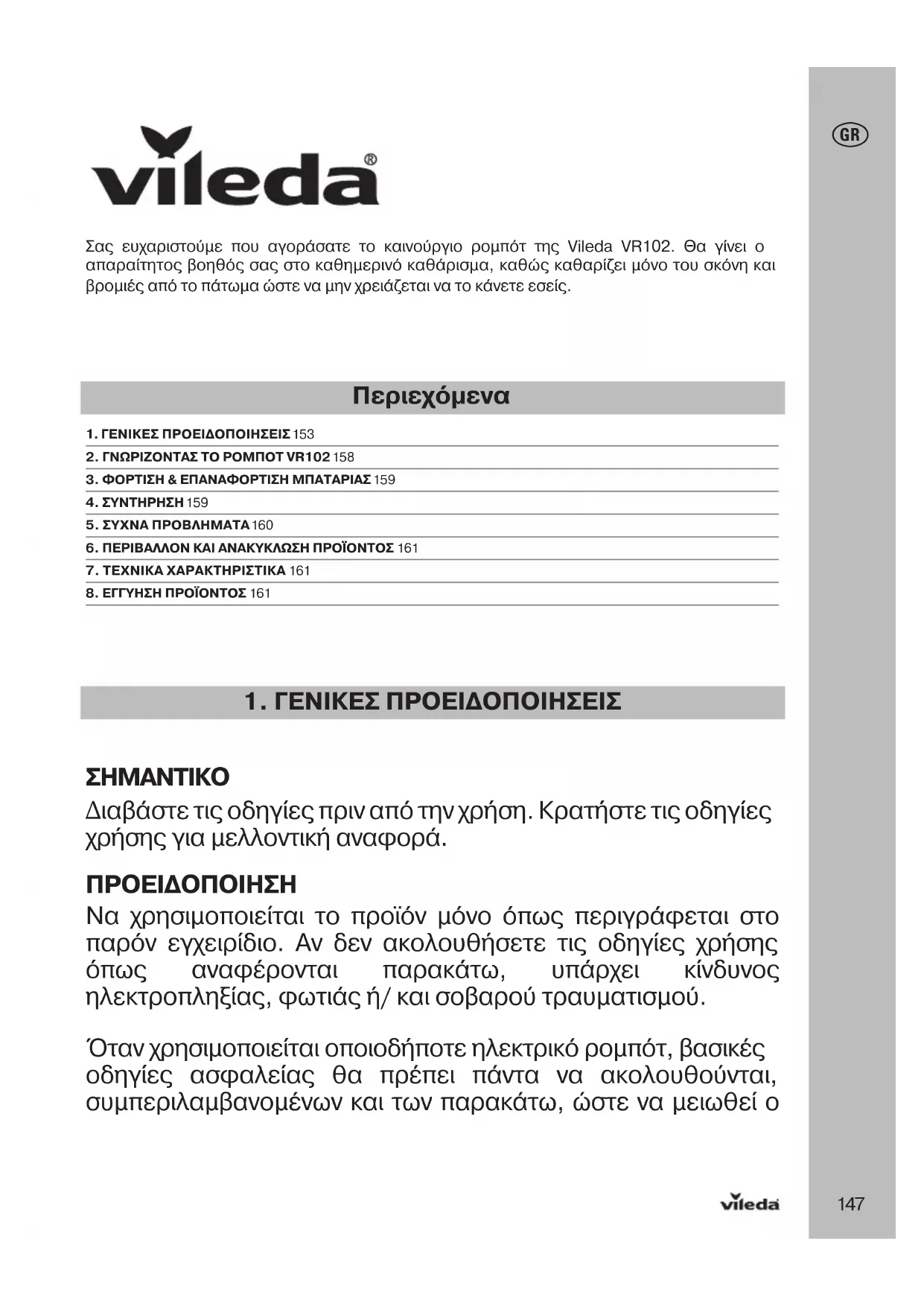 GR

vileda®

Σας ευχαριστούμε που αγοράσατε το καινούργιο ρομπότ της Vileda VR102. Θα γίνει ο απαραίτητος βοηθός σας στο καθημερινό καθάρισμα, καθώς καθαρίζει μόνο του σκόνη και βρομιές από το πάτωμα ώστε να μην χρειάζεται να το κάνετε εσείς.

Περιεχόμενα

1. ΓΕΝΙΚΕΣ ΠΡΟΕΙΔΟΠΟΙΗΣΕΙΣ 153
2. ΓΝΩΡΙΖΟΝΤΑΣ ΤΟ ΡΟΜΠΟΤ VR102 158
3. ΦΟΡΤΙΣΗ & ΕΠΑΝΑΦΟΡΤΙΣΗ ΜΠΑΤΑΡΙΑΣ 159
4. ΣΥΝΤΗΡΗΣΗ 159
5. ΣΥΧΝΑ ΠΡΟΒΛΗΜΑΤΑ 160
6. ΠΕΡΙΒΑΛΛΟΝ ΚΑΙ ΑΝΑΚΥΚΛΩΣΗ ΠΡΟΪΟΝΤΟΣ 161
7. ΤΕΧΝΙΚΑ ΧΑΡΑΚΤΗΡΙΣΤΙΚΑ 161
8. ΕΓΓΥΗΣΗ ΠΡΟΪΟΝΤΟΣ 161

1. ΓΕΝΙΚΕΣ ΠΡΟΕΙΔΟΠΟΙΗΣΕΙΣ

ΣΗΜΑΝΤΙΚΟ
Διαβάστε τις οδηγίες πριν από την χρήση. Κρατήστε τις οδηγίες χρήσης για μελλοντική αναφορά.

ΠΡΟΕΙΔΟΠΟΙΗΣΗ
Να χρησιμοποιείται το προϊόν μόνο όπως περιγράφεται στο παρόν εγχειρίδιο. Αν δεν ακολουθήσετε τις οδηγίες χρήσης όπως αναφέρονται παρακάτω, υπάρχει κίνδυνος ηλεκτροπληξίας, φωτιάς ή/ και σοβαρού τραυματισμού.

Όταν χρησιμοποιείται οποιοδήποτε ηλεκτρικό ρομπότ, βασικές οδηγίες ασφαλείας θα πρέπει πάντα να ακολουθούνται, συμπεριλαμβανομένων και των παρακάτω, ώστε να μειωθεί ο

vileda

147